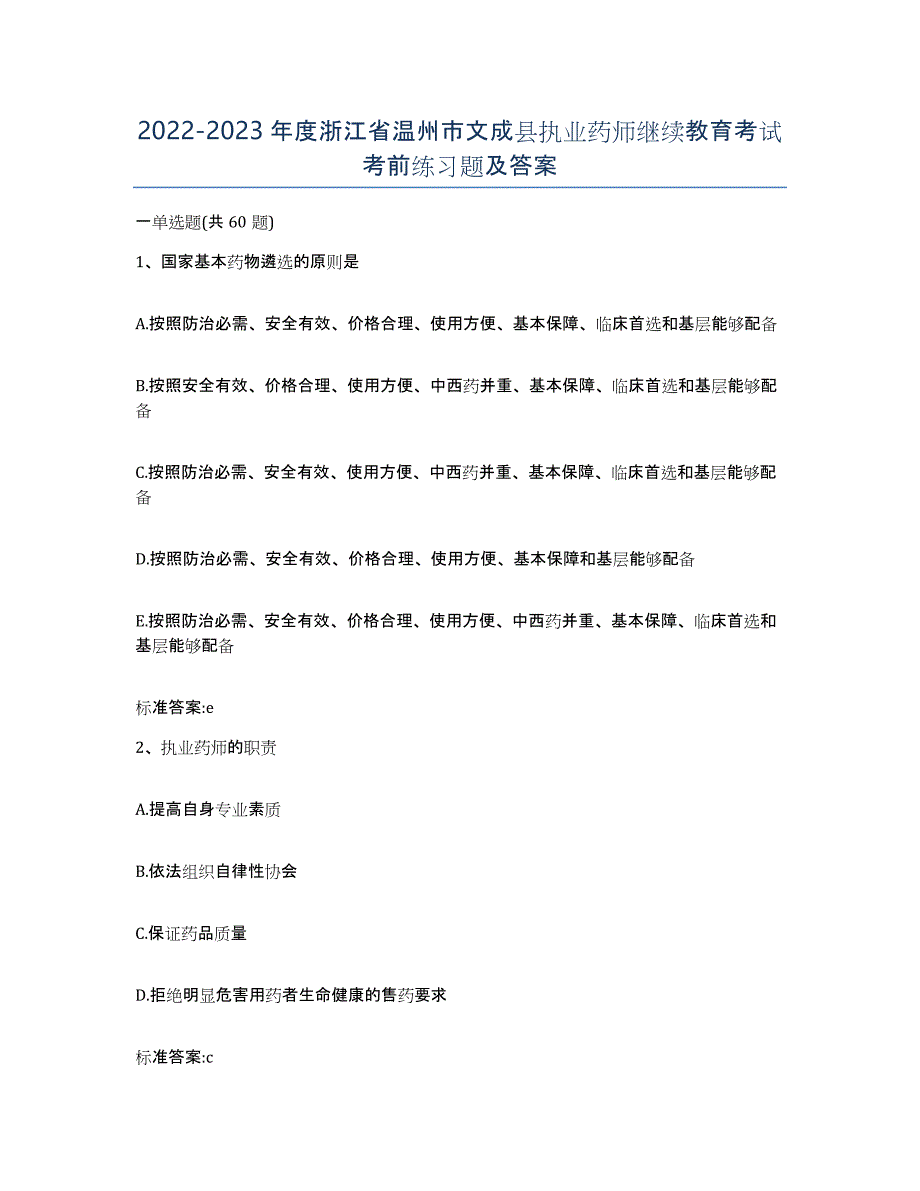 2022-2023年度浙江省温州市文成县执业药师继续教育考试考前练习题及答案

一单选题(共60题)

1、国家基本药物遴选的原则是

A.按照防治必需、安全有效、价格合理、使用方便、基本保障、临床首选和基层能够配备

B.按照安全有效、价格合理、使用方便、中西药并重、基本保障、临床首选和基层能够配备

C.按照防治必需、安全有效、使用方便、中西药并重、基本保障、临床首选和基层能够配备

D.按照防治必需、安全有效、价格合理、使用方便、基本保障和基层能够配备

E.按照防治必需、安全有效、价格合理、使用方便、中西药并重、基本保障、临床首选和基层能够配备

标准答案:e

2、执业药师的职责

A.提高自身专业素质

B.依法组织自律性协会

C.保证药品质量

D.拒绝明显危害用药者生命健康的售药要求

标准答案:c